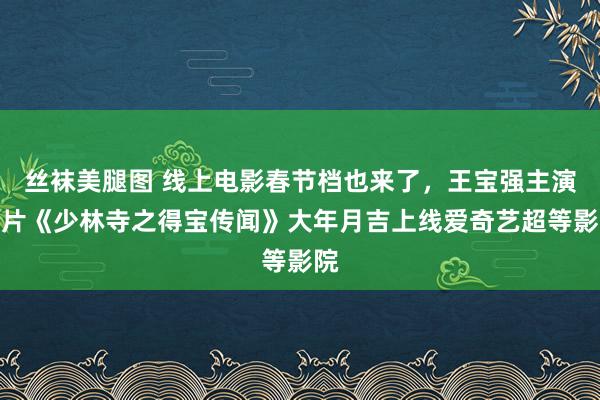 丝袜美腿图 线上电影春节档也来了，王宝强主演片《少林寺之得宝传闻》大年月吉上线爱奇艺超等影等影院